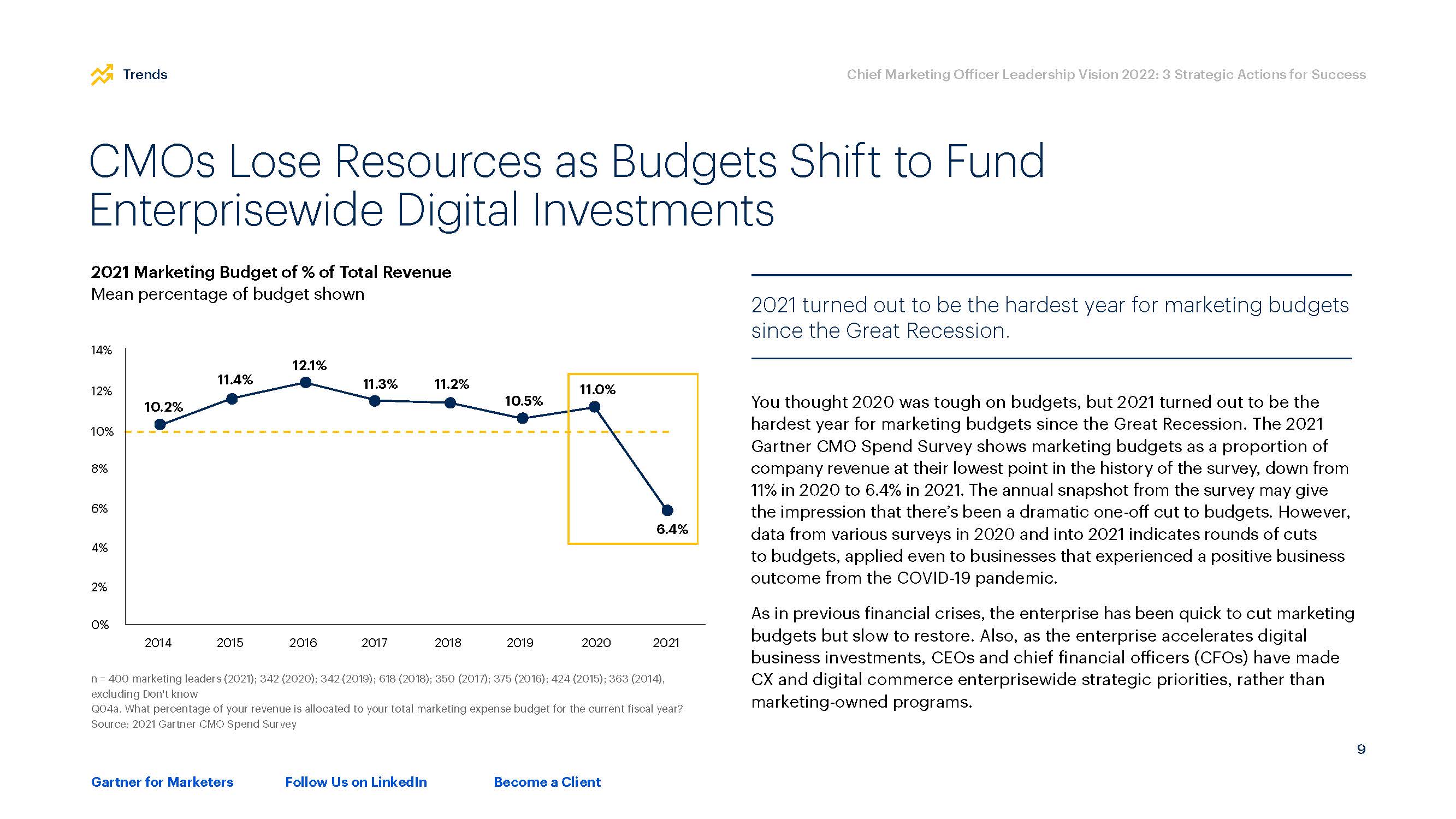 Trends

Chief Marketing Officer Leadership Vision 2022: 3 Strategic Actions for Success

CMOs Lose Resources as Budgets Shift to Fund Enterprisewide Digital Investments

2021 Marketing Budget of % of Total Revenue
Mean percentage of budget shown

14%
12%
10%
8%
6%
4%
2%
0%

10.2%
11.4%
12.1%
11.3%
11.2%
10.5%
11.0%
6.4%

2014
2015
2016
2017
2018
2019
2020
2021

n = 400 marketing leaders (2021); 342 (2020); 342 (2019); 618 (2018); 350 (2017); 375 (2016); 424 (2015); 363 (2014), excluding Don't know
Q04a. What percentage of your revenue is allocated to your total marketing expense budget for the current fiscal year?
Source: 2021 Gartner CMO Spend Survey

2021 turned out to be the hardest year for marketing budgets since the Great Recession.

You thought 2020 was tough on budgets, but 2021 turned out to be the hardest year for marketing budgets since the Great Recession. The 2021 Gartner CMO Spend Survey shows marketing budgets as a proportion of company revenue at their lowest point in the history of the survey, down from 11% in 2020 to 6.4% in 2021. The annual snapshot from the survey may give the impression that there's been a dramatic one-off cut to budgets. However, data from various surveys in 2020 and into 2021 indicates rounds of cuts to budgets, applied even to businesses that experienced a positive business outcome from the COVID-19 pandemic.

As in previous financial crises, the enterprise has been quick to cut marketing budgets but slow to restore. Also, as the enterprise accelerates digital business investments, CEOs and chief financial officers (CFOs) have made CX and digital commerce enterprisewide strategic priorities, rather than marketing-owned programs.

9

Gartner for Marketers
Follow Us on LinkedIn
Become a Client